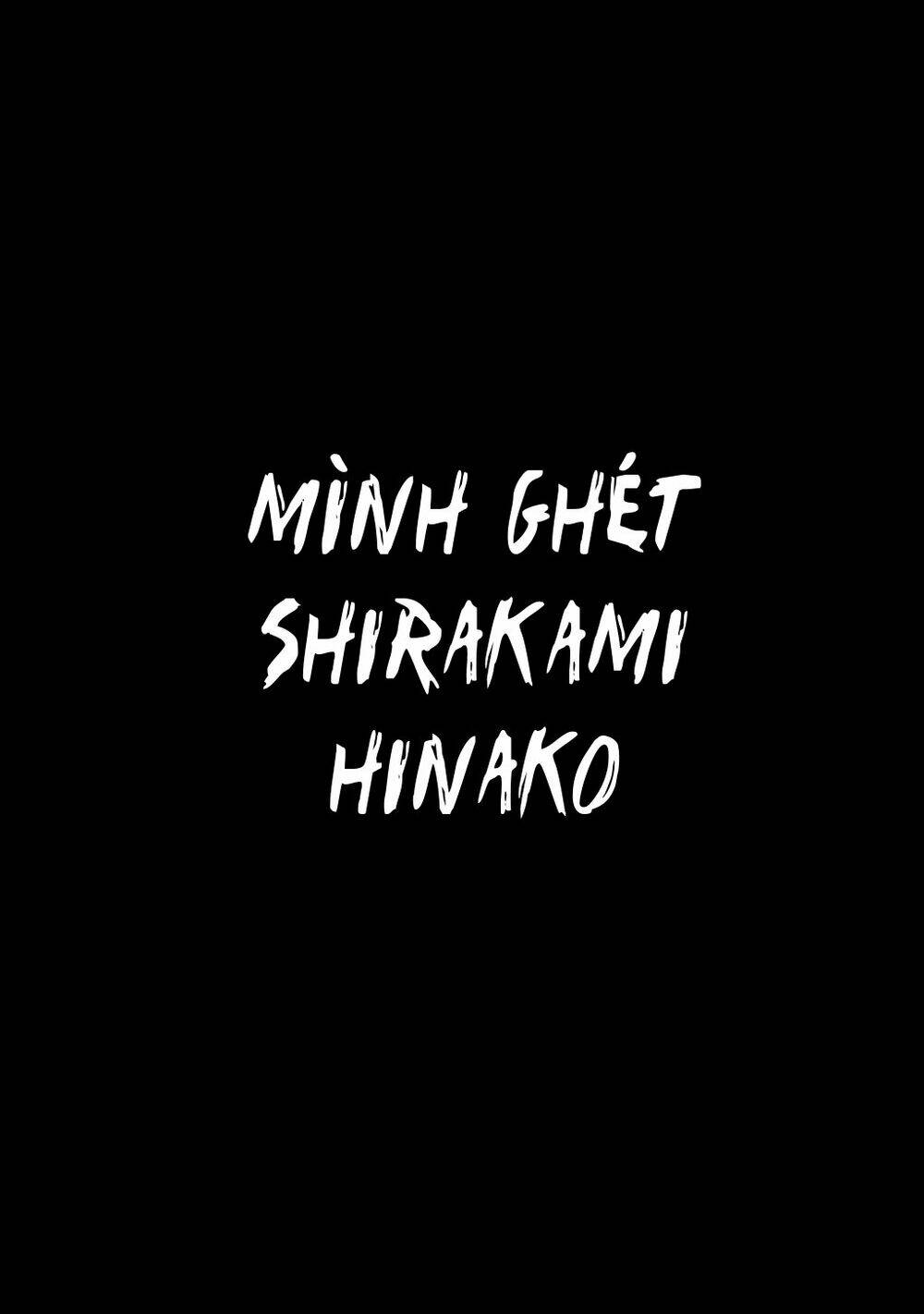 MÌNH GHÉT
SHIRAKAMI
HINAKO